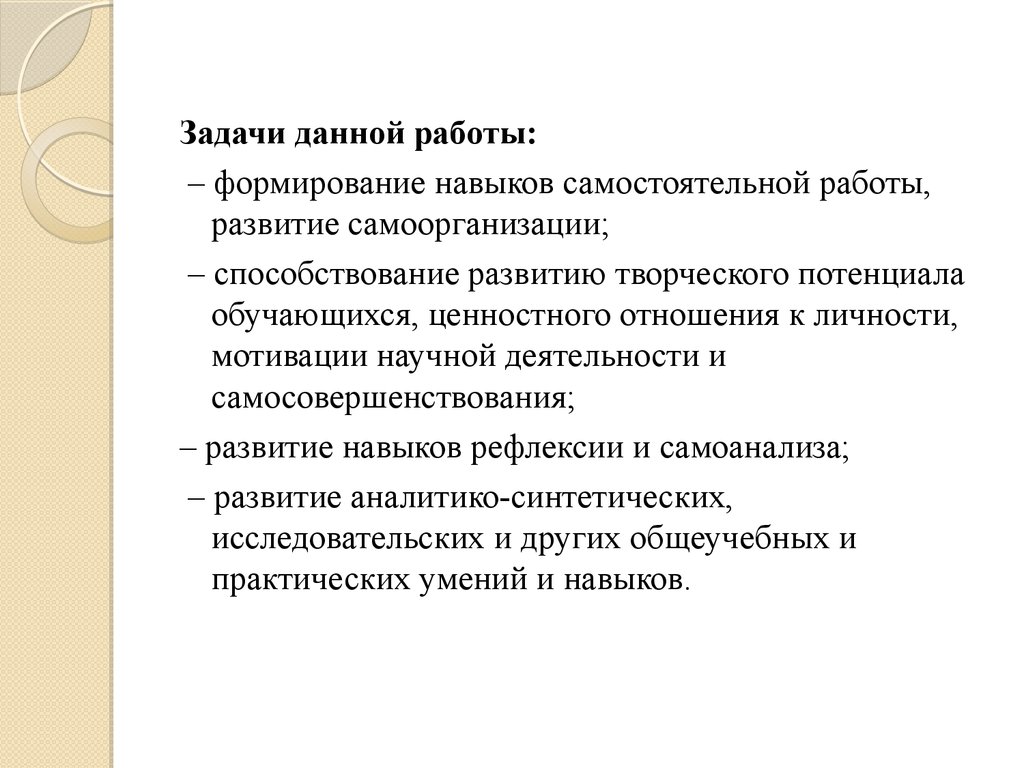 Задачи данной работы:

– формирование навыков самостоятельной работы, развитие самоорганизации;

– способствование развитию творческого потенциала обучающихся, ценностного отношения к личности, мотивации научной деятельности и самосовершенствования;

– развитие навыков рефлексии и самоанализа;

– развитие аналитико-синтетических, исследовательских и других общеучебных и практических умений и навыков.